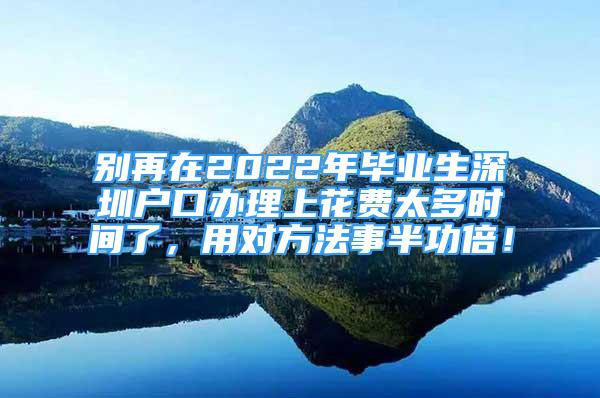 别再在2022年毕业生深圳户口办理上花费太多时间了，用对方法事半功倍！